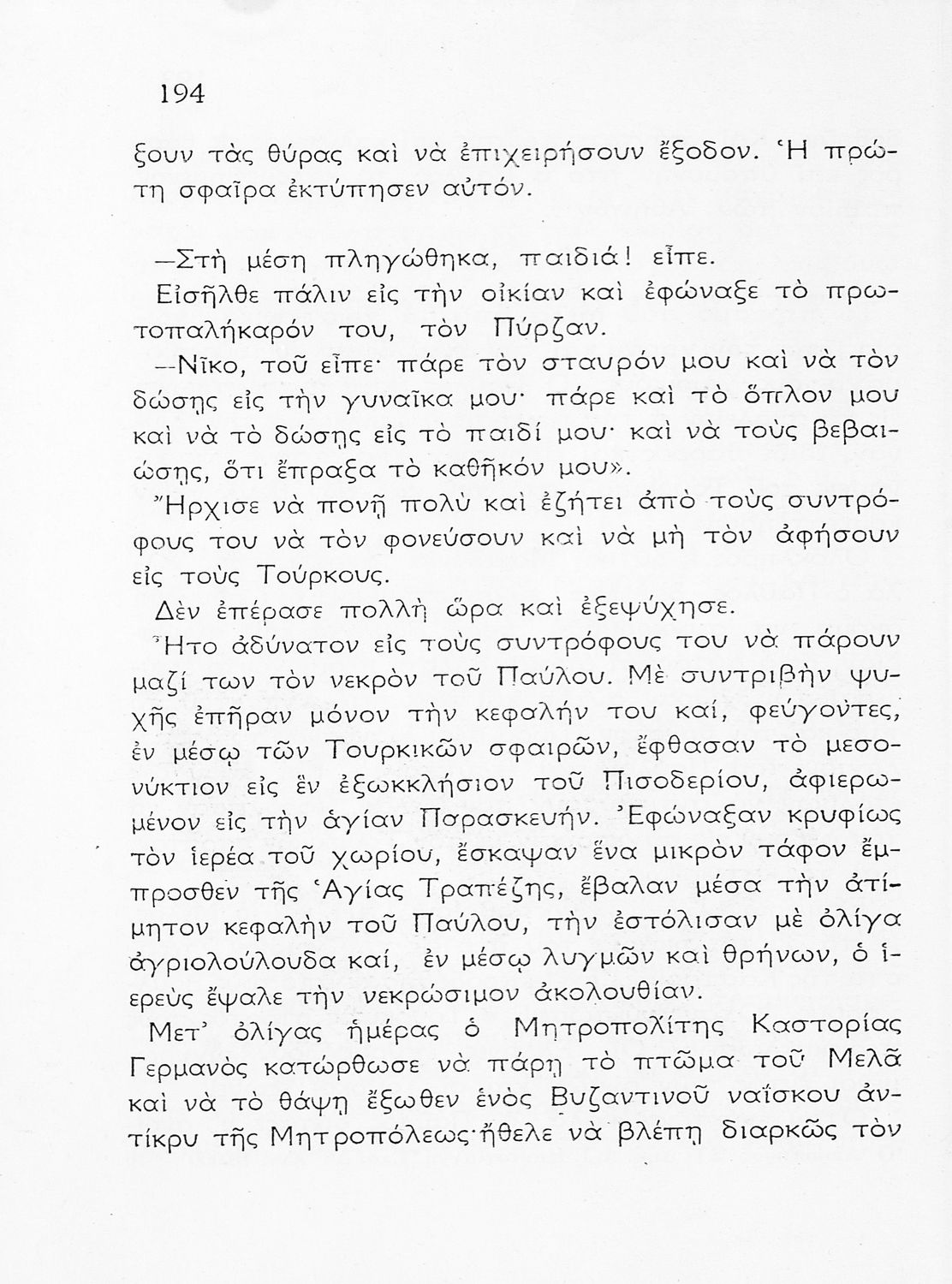 194

ξουν τὰς θύρας καὶ νὰ ἐπιχειρήσουν ἔξοδον. Ἡ πρώτη σφαῖρα ἐκτύπησεν αὐτόν.

—Στὴ μέση πληγώθηκα, παιδιά! εἶπε.

Εἰσῆλθε πάλιν εἰς τὴν οἰκίαν καὶ ἐφώναξε τὸ πρωτοπαλήκαρόν του, τὸν Πύρζαν.

—Νῖκο, τοῦ εἶπε· πάρε τὸν σταυρόν μου καὶ νὰ τὸν δώσῃς εἰς τὴν γυναῖκα μου· πάρε καὶ τὸ ὅπλον μου καὶ νὰ τὸ δώσῃς εἰς τὸ παιδί μου· καὶ νὰ τοὺς βεβαιώσῃς, ὅτι ἔπραξα τὸ καθῆκόν μου».

Ἤρχισε νὰ πονῇ πολὺ καὶ ἐζήτει ἀπὸ τοὺς συντρόφους του νὰ τὸν φονεύσουν καὶ νὰ μὴ τὸν ἀφήσουν εἰς τοὺς Τούρκους.

Δὲν ἐπέρασε πολλὴ ὥρα καὶ ἐξεψύχησε.

Ἦτο ἀδύνατον εἰς τοὺς συντρόφους του νὰ πάρουν μαζί των τὸν νεκρὸν τοῦ Παύλου. Μὲ συντριβὴν ψυχῆς ἐπῆραν μόνον τὴν κεφαλήν του καί, φεύγοντες, ἐν μέσῳ τῶν Τουρκικῶν σφαιρῶν, ἔφθασαν τὸ μεσονύκτιον εἰς ἓν ἐξωκκλήσιον τοῦ Πισοδερίου, ἀφιερωμένον εἰς τὴν ἁγίαν Παρασκευήν. Ἐφώναξαν κρυφίως τὸν ἱερέα τοῦ χωρίου, ἔσκαψαν ἕνα μικρὸν τάφον ἔμπροσθεν τῆς Ἁγίας Τραπέζης, ἔβαλαν μέσα τὴν ἀτίμητον κεφαλὴν τοῦ Παύλου, τὴν ἐστόλισαν μὲ ὀλίγα ἀγριολούλουδα καί, ἐν μέσῳ λυγμῶν καὶ θρήνων, ὁ ἱερεὺς ἔψαλε τὴν νεκρώσιμον ἀκολουθίαν.

Μετ' ὀλίγας ἡμέρας ὁ Μητροπολίτης Καστορίας Γερμανὸς κατώρθωσε νὰ πάρῃ τὸ πτῶμα τοῦ Μελᾶ καὶ νὰ τὸ θάψῃ ἔξωθεν ἑνὸς Βυζαντινοῦ ναΐσκου ἀντίκρυ τῆς Μητροπόλεως· ἤθελε νὰ βλέπῃ διαρκῶς τὸν